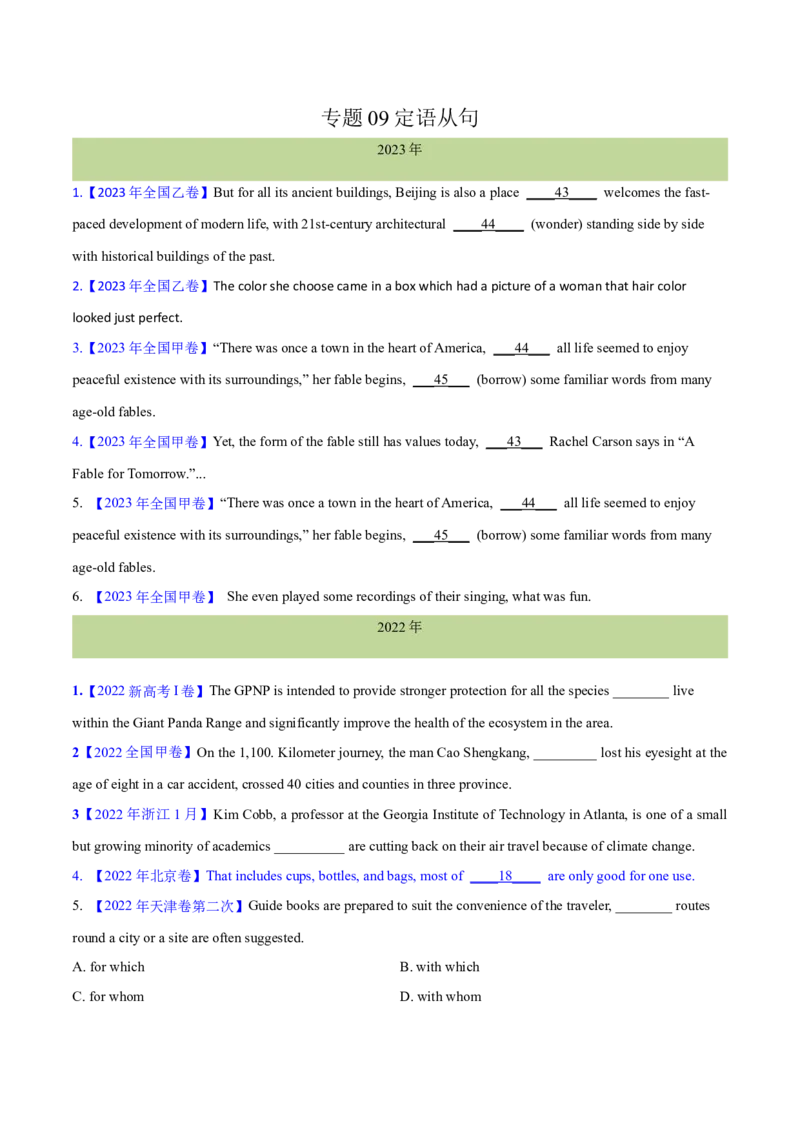 专题 09 定语从句

2023 年

1.【2023 年全国乙卷】But for all its ancient buildings, Beijing is also a place ____43____ welcomes the fast-paced development of modern life, with 21st-century architectural ____44____ (wonder) standing side by side with historical buildings of the past.

2.【2023 年全国乙卷】The color she choose came in a box which had a picture of a woman that hair color looked just perfect.

3.【2023 年全国甲卷】“There was once a town in the heart of America, ___44___ all life seemed to enjoy peaceful existence with its surroundings,” her fable begins, ___45___ (borrow) some familiar words from many age-old fables.

4.【2023 年全国甲卷】Yet, the form of the fable still has values today, ___43___ Rachel Carson says in “A Fable for Tomorrow.”...

5. 【2023 年全国甲卷】“There was once a town in the heart of America, ___44___ all life seemed to enjoy peaceful existence with its surroundings,” her fable begins, ___45___ (borrow) some familiar words from many age-old fables.

6. 【2023 年全国甲卷】 She even played some recordings of their singing, what was fun.

2022 年

1.【2022 新高考 I 卷】The GPNP is intended to provide stronger protection for all the species ________ live within the Giant Panda Range and significantly improve the health of the ecosystem in the area.

2【2022 全国甲卷】On the 1,100. Kilometer journey, the man Cao Shengkang, _________ lost his eyesight at the age of eight in a car accident, crossed 40 cities and counties in three province.

3【2022 年浙江 1 月】Kim Cobb, a professor at the Georgia Institute of Technology in Atlanta, is one of a small but growing minority of academics __________ are cutting back on their air travel because of climate change.

4. 【2022 年北京卷】That includes cups, bottles, and bags, most of ____18____ are only good for one use.

5. 【2022 年天津卷第二次】Guide books are prepared to suit the convenience of the traveler, ________ routes round a city or a site are often suggested.

A. for which
B. with which
C. for whom
D. with whom